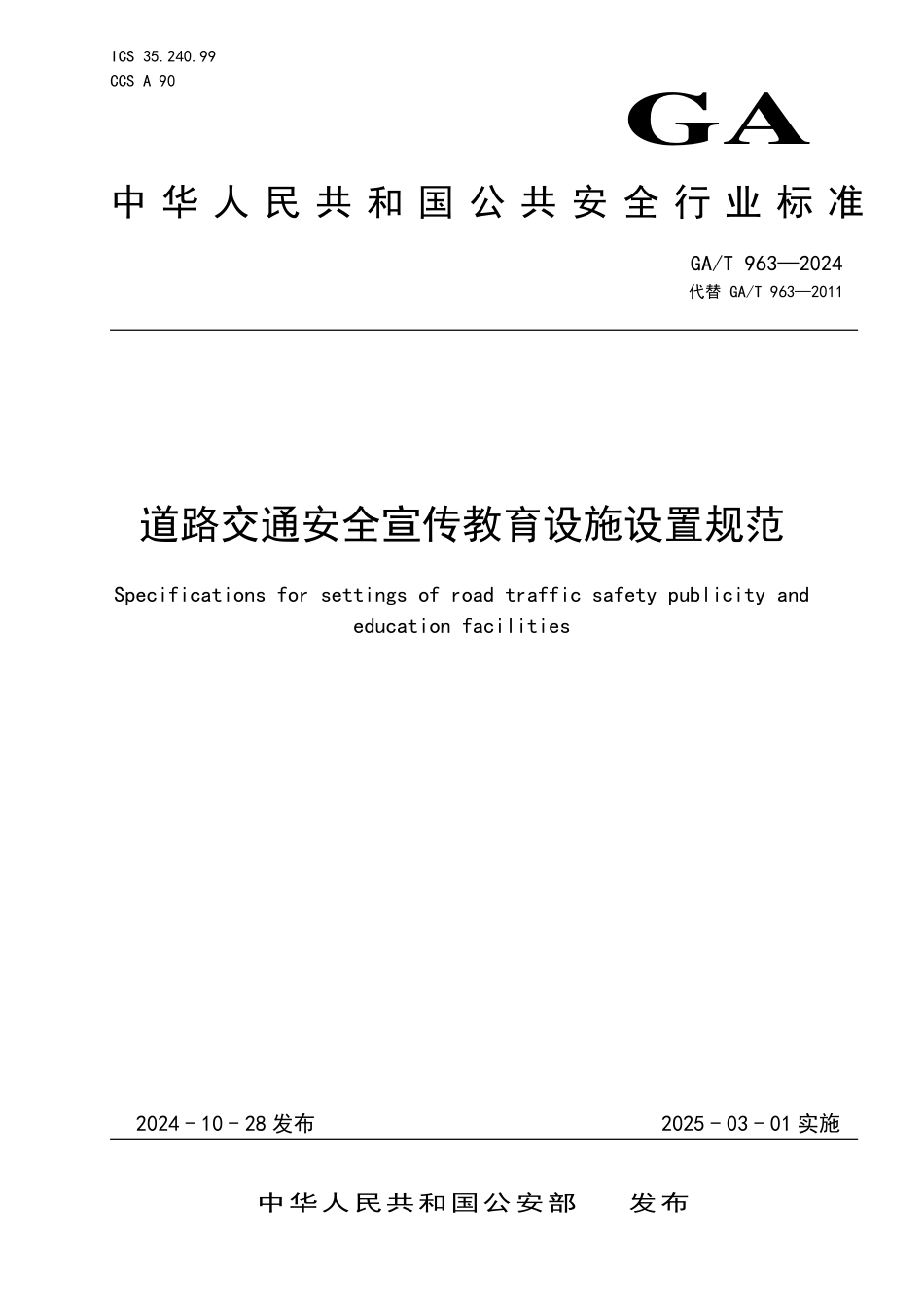 ICS 35.240.99
CCS A 90

GA

中华人民共和国公共安全行业标准

GA/T 963—2024
代替 GA/T 963—2011

道路交通安全宣传教育设施设置规范

Specifications for settings of road traffic safety publicity and education facilities

2024－10－28 发布

2025－03－01 实施

中华人民共和国公安部　发布